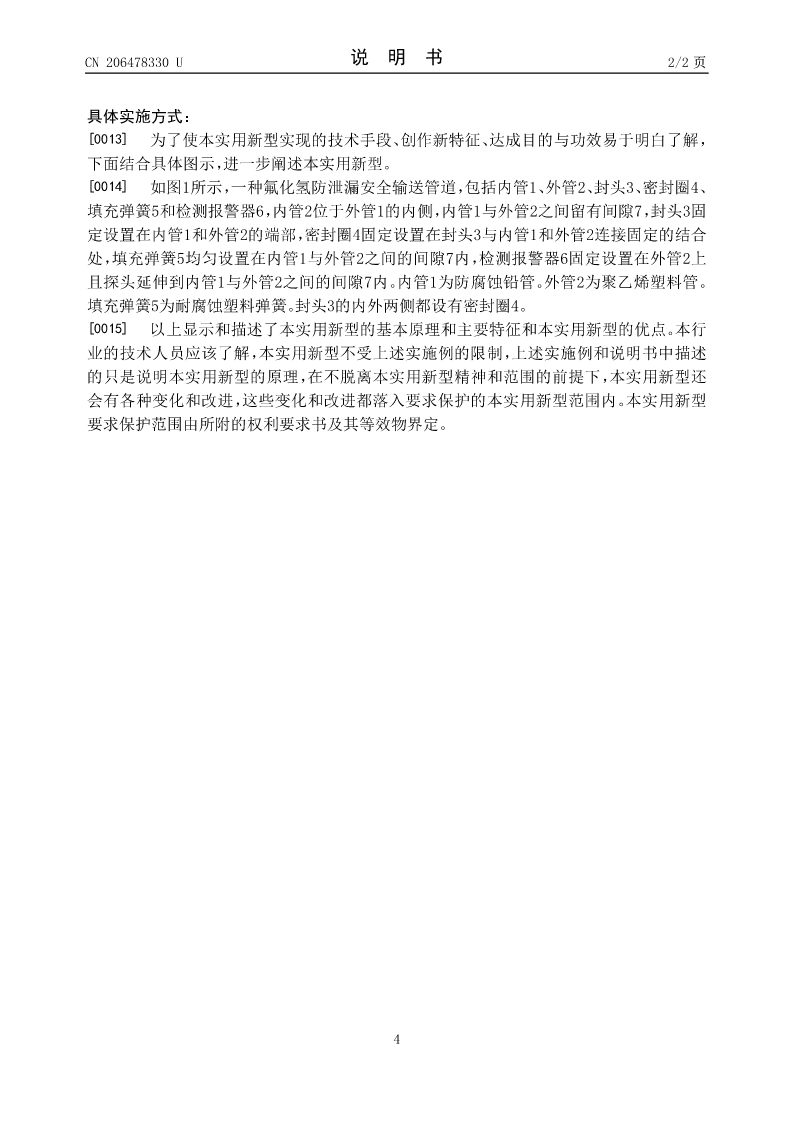 CN 206478330 U

说 明 书

2/2 页

具体实施方式：

[0013] 为了使本实用新型实现的技术手段、创作新特征、达成目的与功效易于明白了解，下面结合具体图示，进一步阐述本实用新型。

[0014] 如图1所示，一种氟化氢防泄漏安全输送管道，包括内管1、外管2、封头3、密封圈4、填充弹簧5和检测报警器6，内管2位于外管1的内侧，内管1与外管2之间留有间隙7，封头3固定设置在内管1和外管2的端部，密封圈4固定设置在封头3与内管1和外管2连接固定的结合处，填充弹簧5均匀设置在内管1与外管2之间的间隙7内，检测报警器6固定设置在外管2上且探头延伸到内管1与外管2之间的间隙7内。内管1为防腐蚀铅管。外管2为聚乙烯塑料管。填充弹簧5为耐腐蚀塑料弹簧。封头3的内外两侧都设有密封圈4。

[0015] 以上显示和描述了本实用新型的基本原理和主要特征和本实用新型的优点。本行业的技术人员应该了解，本实用新型不受上述实施例的限制，上述实施例和说明书中描述的只是说明本实用新型的原理，在不脱离本实用新型精神和范围的前提下，本实用新型还会有各种变化和改进，这些变化和改进都落入要求保护的本实用新型范围内。本实用新型要求保护范围由所附的权利要求书及其等效物界定。

4